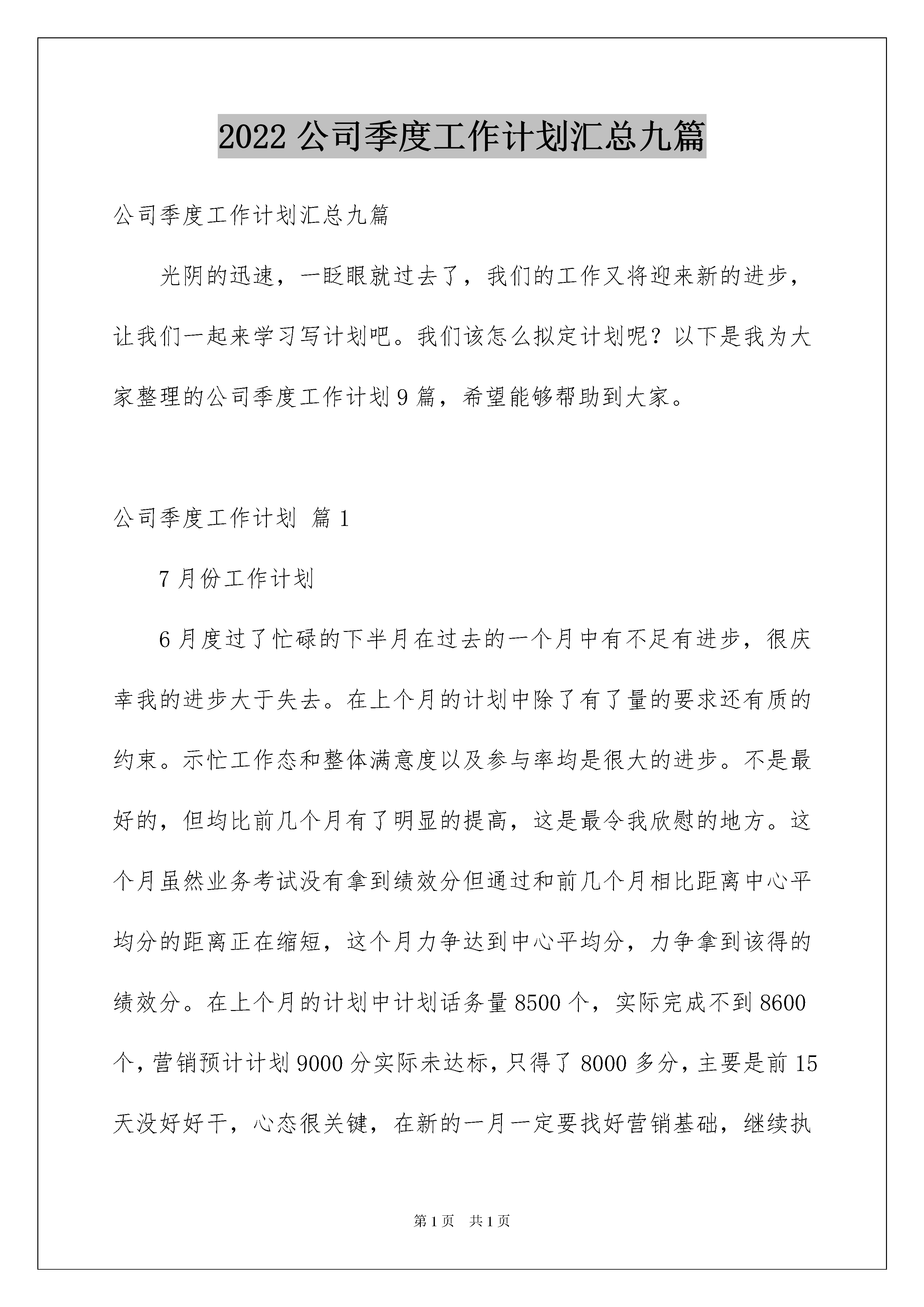 2022 公司季度工作计划汇总九篇

公司季度工作计划汇总九篇

光阴的迅速，一眨眼就过去了，我们的工作又将迎来新的进步，让我们一起来学习写计划吧。我们该怎么拟定计划呢？以下是我为大家整理的公司季度工作计划 9 篇，希望能够帮助到大家。

公司季度工作计划 篇 1

7 月份工作计划

6 月度过了忙碌的下半月在过去的一个月中有不足有进步，很庆幸我的进步大于失去。在上个月的计划中除了有了量的要求还有质的约束。示忙工作态和整体满意度以及参与率均是很大的进步。不是最好的，但均比前几个月有了明显的提高，这是最令我欣慰的地方。这个月虽然业务考试没有拿到绩效分但通过和前几个月相比距离中心平均分的距离正在缩短，这个月力争达到中心平均分，力争拿到该得的绩效分。在上个月的计划中计划话务量 8500 个，实际完成不到 8600 个，营销预计计划 9000 分实际未达标，只得了 8000 多分，主要是前 15 天没好好干，心态很关键，在新的一月一定要找好营销基础，继续执

第 1 页　共 1 页